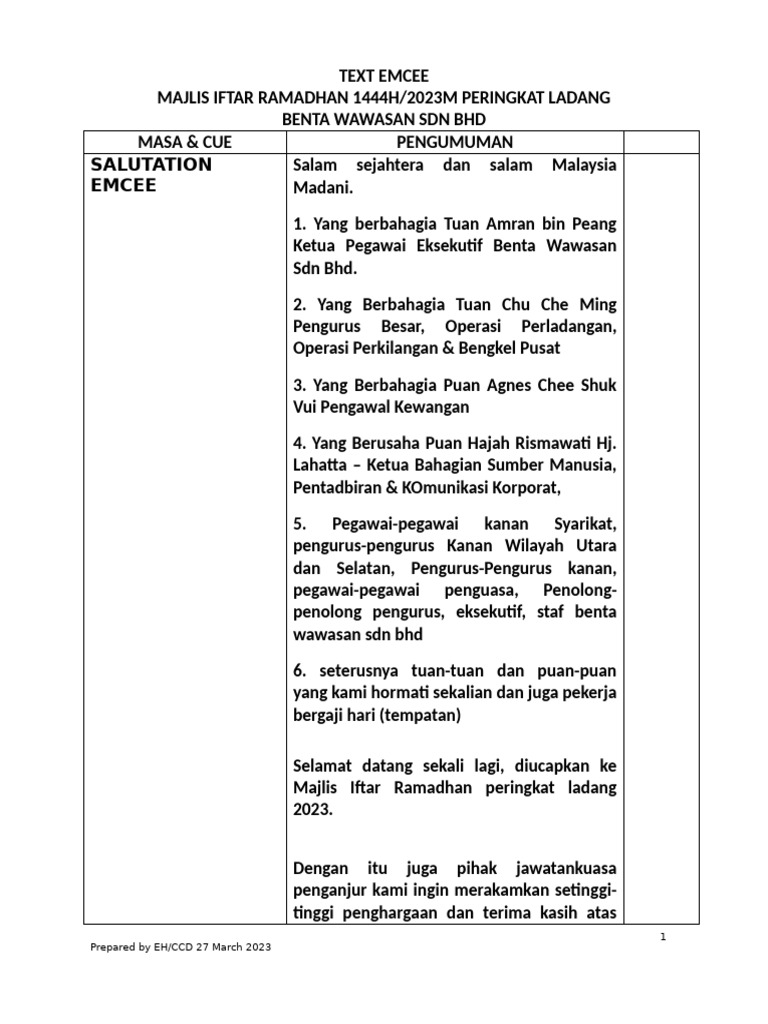 TEXT EMCEE
MAJLIS IFTAR RAMADHAN 1444H/2023M PERINGKAT LADANG
BENTA WAWASAN SDN BHD

| MASA & CUE | PENGUMUMAN | |
|---|---|---|
| SALUTATION EMCEE | Salam sejahtera dan salam Malaysia Madani.<br><br>1. Yang berbahagia Tuan Amran bin Peang Ketua Pegawai Eksekutif Benta Wawasan Sdn Bhd.<br><br>2. Yang Berbahagia Tuan Chu Che Ming Pengurus Besar, Operasi Perladangan, Operasi Perkilangan & Bengkel Pusat<br><br>3. Yang Berbahagia Puan Agnes Chee Shuk Vui Pengawal Kewangan<br><br>4. Yang Berusaha Puan Hajah Rismawati Hj. Lahatta – Ketua Bahagian Sumber Manusia, Pentadbiran & KOmunikasi Korporat,<br><br>5. Pegawai-pegawai kanan Syarikat, pengurus-pengurus Kanan Wilayah Utara dan Selatan, Pengurus-Pengurus kanan, pegawai-pegawai penguasa, Penolong-penolong pengurus, eksekutif, staf benta wawasan sdn bhd<br><br>6. seterusnya tuan-tuan dan puan-puan yang kami hormati sekalian dan juga pekerja bergaji hari (tempatan)<br><br>Selamat datang sekali lagi, diucapkan ke Majlis Iftar Ramadhan peringkat ladang 2023.<br><br>Dengan itu juga pihak jawatankuasa penganjur kami ingin merakamkan setinggi-tinggi penghargaan dan terima kasih atas | |

1

Prepared by EH/CCD 27 March 2023